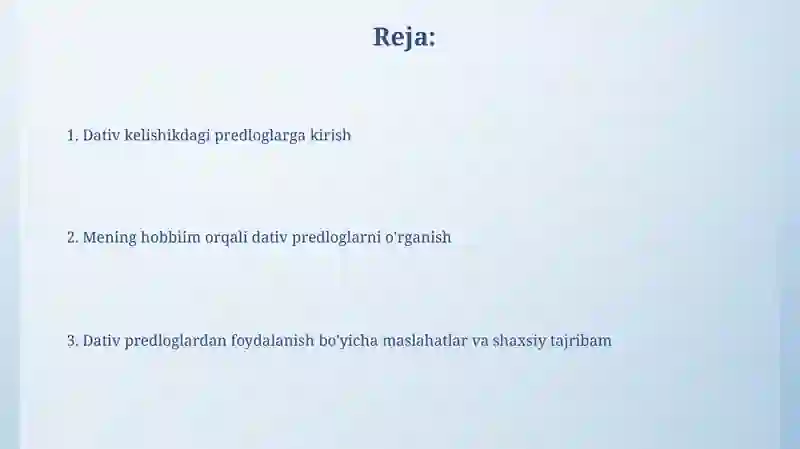 Reja:

1. Dativ kelishikdagi predloglarga kirish

2. Mening hobbiim orqali dativ predloglarni o'rganish

3. Dativ predloglardan foydalanish bo'yicha maslahatlar va shaxsiy tajribam